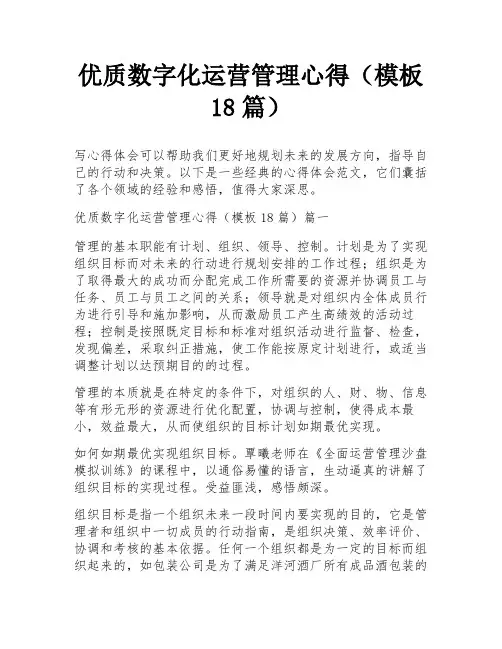 优质数字化运营管理心得（模板18篇）

写心得体会可以帮助我们更好地规划未来的发展方向，指导自己的行动和决策。以下是一些经典的心得体会范文，它们囊括了各个领域的经验和感悟，值得大家深思。

优质数字化运营管理心得（模板18篇）篇一

管理的基本职能有计划、组织、领导、控制。计划是为了实现组织目标而对未来的行动进行规划安排的工作过程；组织是为了取得最大的成功而分配完成工作所需要的资源并协调员工与任务、员工与员工之间的关系；领导就是对组织内全体成员行为进行引导和施加影响，从而激励员工产生高绩效的活动过程；控制是按照既定目标和标准对组织活动进行监督、检查，发现偏差，采取纠正措施，使工作能按原定计划进行，或适当调整计划以达预期目的的过程。

管理的本质就是在特定的条件下，对组织的人、财、物、信息等有形无形的资源进行优化配置，协调与控制，使得成本最小，效益最大，从而使组织的目标计划如期最优实现。

如何如期最优实现组织目标。覃曦老师在《全面运营管理沙盘模拟训练》的课程中，以通俗易懂的语言，生动逼真的讲解了组织目标的实现过程。受益匪浅，感悟颇深。

组织目标是指一个组织未来一段时间内要实现的目的，它是管理者和组织中一切成员的行动指南，是组织决策、效率评价、协调和考核的基本依据。任何一个组织都是为一定的目标而组织起来的，如包装公司是为了满足洋河酒厂所有成品酒包装的